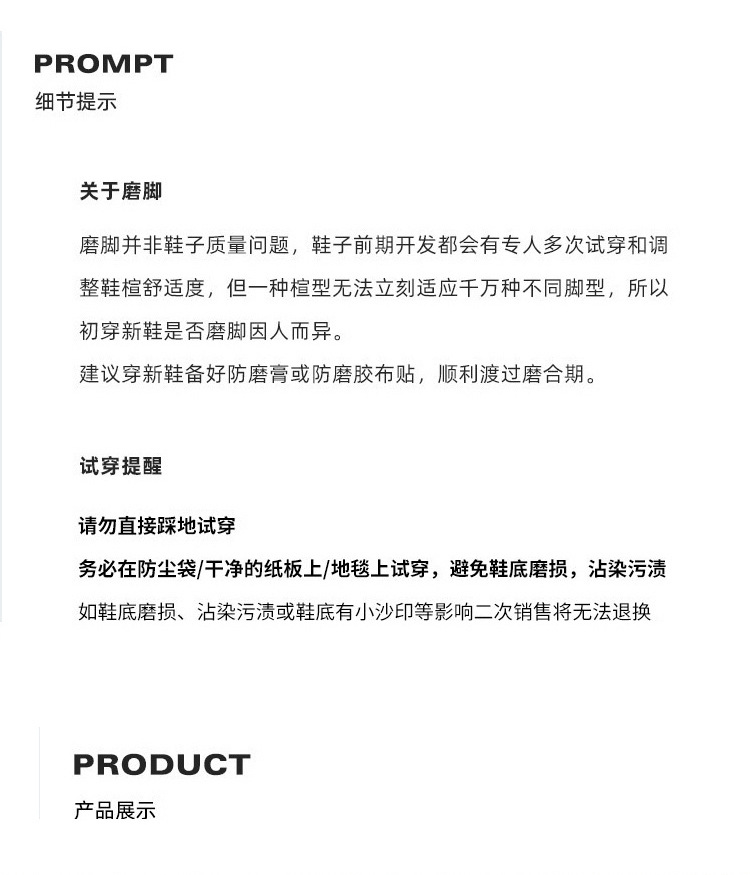 PROMPT
细节提示

关于磨脚

磨脚并非鞋子质量问题，鞋子前期开发都会有专人多次试穿和调整鞋楦舒适度，但一种楦型无法立刻适应千万种不同脚型，所以初穿新鞋是否磨脚因人而异。
建议穿新鞋备好防磨膏或防磨胶布贴，顺利渡过磨合期。

试穿提醒

请勿直接踩地试穿
务必在防尘袋/干净的纸板上/地毯上试穿，避免鞋底磨损，沾染污渍
如鞋底磨损、沾染污渍或鞋底有小沙印等影响二次销售将无法退换

PRODUCT
产品展示